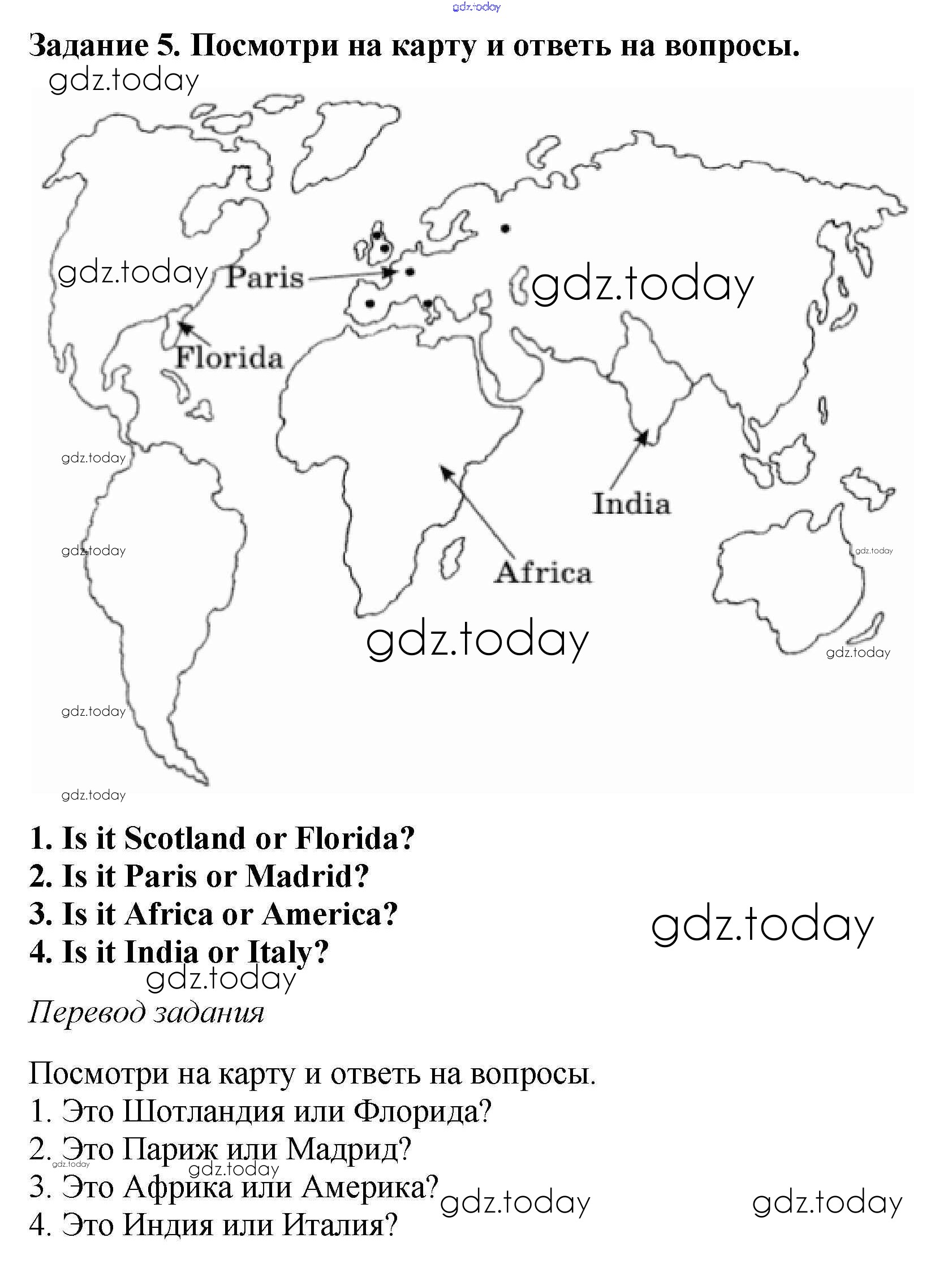 Задание 5. Посмотри на карту и ответь на вопросы.

Paris

Florida

India

Africa

1. Is it Scotland or Florida?
2. Is it Paris or Madrid?
3. Is it Africa or America?
4. Is it India or Italy?

Перевод задания

Посмотри на карту и ответь на вопросы.
1. Это Шотландия или Флорида?
2. Это Париж или Мадрид?
3. Это Африка или Америка?
4. Это Индия или Италия?

gdz.today